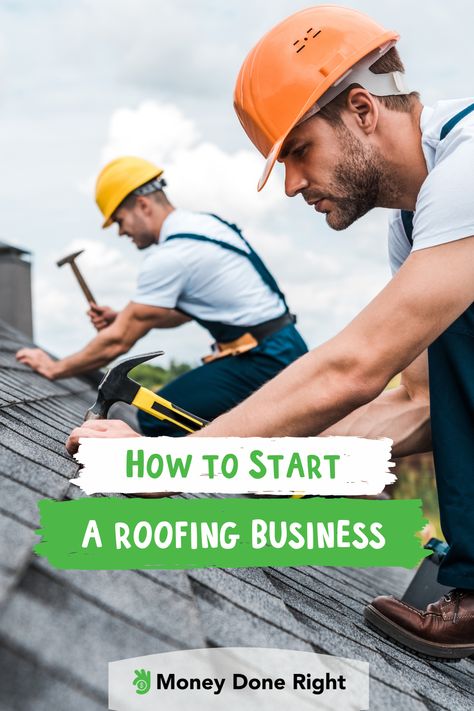 How to Start
A roofing Business

Money Done Right